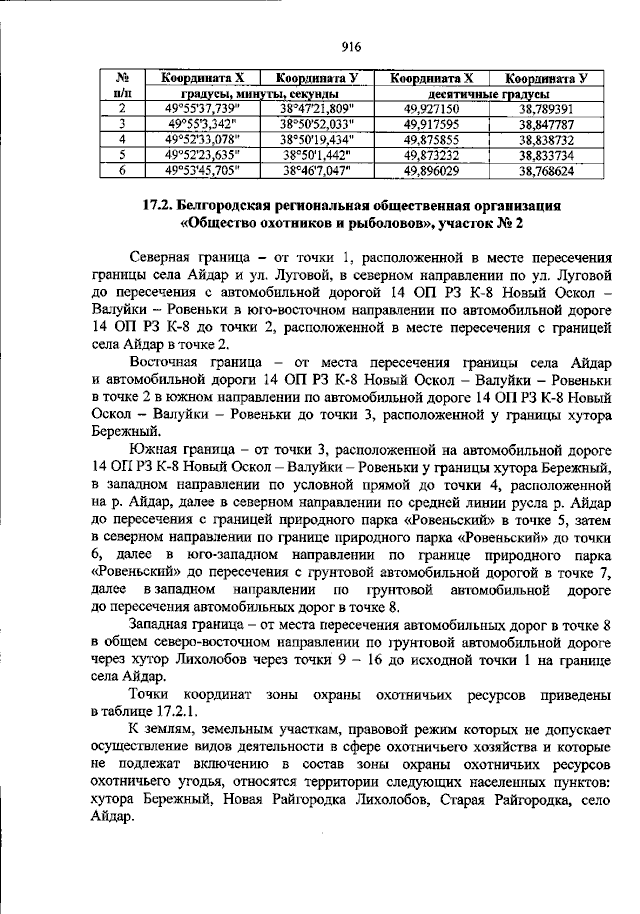 916

| № п/п | Координата Х | Координата У | Координата Х | Координата У |
|---|---|---|---|---|
| | градусы, минуты, секунды | | десятичные градусы | |
| 2 | 49°55'37,739" | 38°47'21,809" | 49,927150 | 38,789391 |
| 3 | 49°55'3,342" | 38°50'52,033" | 49,917595 | 38,847787 |
| 4 | 49°52'33,078" | 38°50'19,434" | 49,875855 | 38,838732 |
| 5 | 49°52'23,635" | 38°50'1,442" | 49,873232 | 38,833734 |
| 6 | 49°53'45,705" | 38°46'7,047" | 49,896029 | 38,768624 |

17.2. Белгородская региональная общественная организация «Общество охотников и рыболовов», участок № 2

Северная граница – от точки 1, расположенной в месте пересечения границы села Айдар и ул. Луговой, в северном направлении по ул. Луговой до пересечения с автомобильной дорогой 14 ОП РЗ К-8 Новый Оскол – Валуйки – Ровеньки в юго-восточном направлении по автомобильной дороге 14 ОП РЗ К-8 до точки 2, расположенной в месте пересечения с границей села Айдар в точке 2.

Восточная граница – от места пересечения границы села Айдар и автомобильной дороги 14 ОП РЗ К-8 Новый Оскол – Валуйки – Ровеньки в точке 2 в южном направлении по автомобильной дороге 14 ОП РЗ К-8 Новый Оскол – Валуйки – Ровеньки до точки 3, расположенной у границы хутора Бережный.

Южная граница – от точки 3, расположенной на автомобильной дороге 14 ОП РЗ К-8 Новый Оскол – Валуйки – Ровеньки у границы хутора Бережный, в западном направлении по условной прямой до точки 4, расположенной на р. Айдар, далее в северном направлении по средней линии русла р. Айдар до пересечения с границей природного парка «Ровеньский» в точке 5, затем в северном направлении по границе природного парка «Ровеньский» до точки 6, далее в юго-западном направлении по границе природного парка «Ровеньский» до пересечения с грунтовой автомобильной дорогой в точке 7, далее в западном направлении по грунтовой автомобильной дороге до пересечения автомобильных дорог в точке 8.

Западная граница – от места пересечения автомобильных дорог в точке 8 в общем северо-восточном направлении по грунтовой автомобильной дороге через хутор Лихолобов через точки 9 – 16 до исходной точки 1 на границе села Айдар.

Точки координат зоны охраны охотничьих ресурсов приведены в таблице 17.2.1.

К землям, земельным участкам, правовой режим которых не допускает осуществление видов деятельности в сфере охотничьего хозяйства и которые не подлежат включению в состав зоны охраны охотничьих ресурсов охотничьего угодья, относятся территории следующих населенных пунктов: хутора Бережный, Новая Райгородка Лихолобов, Старая Райгородка, село Айдар.